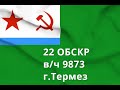 22 ОБСКР
в/ч 9873
г.Термез